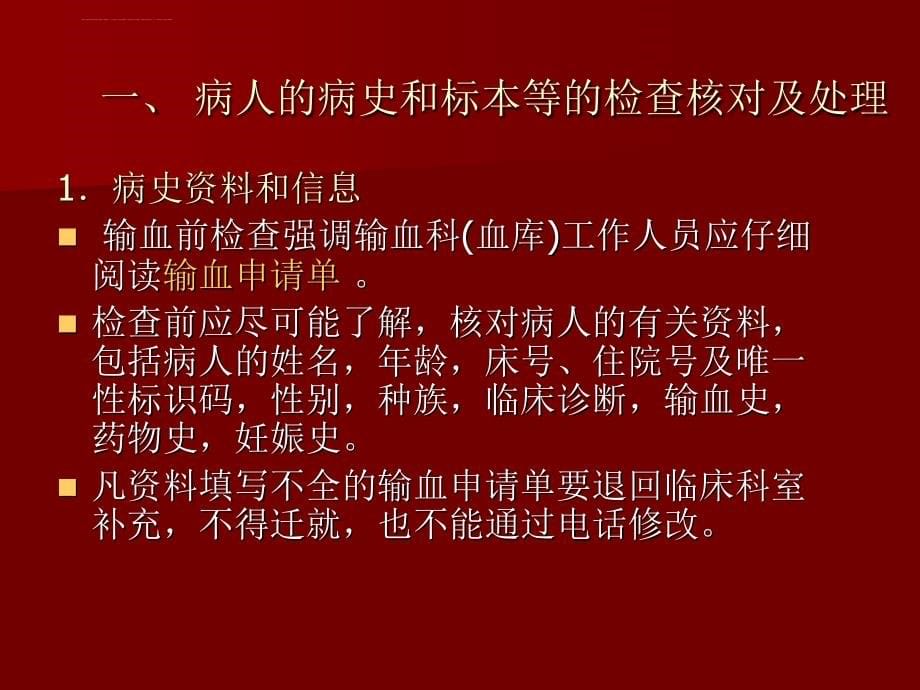 一、 病人的病史和标本等的检查核对及处理

1. 病史资料和信息

■ 输血前检查强调输血科(血库)工作人员应仔细阅读输血申请单 。

■ 检查前应尽可能了解，核对病人的有关资料，包括病人的姓名，年龄，床号、住院号及唯一性标识码，性别，种族，临床诊断，输血史，药物史，妊娠史。

■ 凡资料填写不全的输血申请单要退回临床科室补充，不得迁就，也不能通过电话修改。